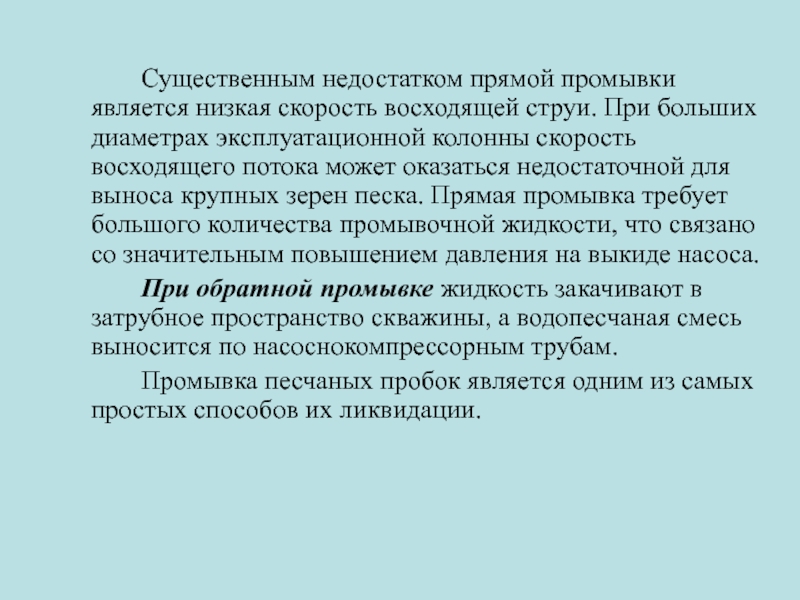 Существенным недостатком прямой промывки является низкая скорость восходящей струи. При больших диаметрах эксплуатационной колонны скорость восходящего потока может оказаться недостаточной для выноса крупных зерен песка. Прямая промывка требует большого количества промывочной жидкости, что связано со значительным повышением давления на выкиде насоса.

При обратной промывке жидкость закачивают в затрубное пространство скважины, а водопесчаная смесь выносится по насоснокомпрессорным трубам.

Промывка песчаных пробок является одним из самых простых способов их ликвидации.